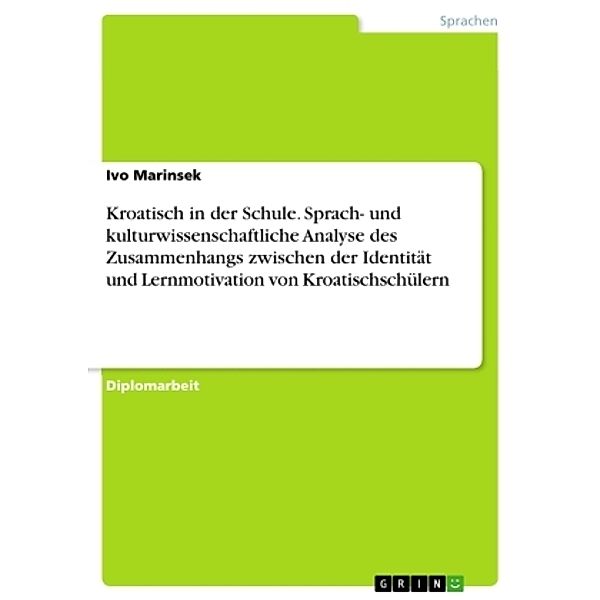 Sprachen

Ivo Marinsek

Kroatisch in der Schule. Sprach- und kulturwissenschaftliche Analyse des Zusammenhangs zwischen der Identität und Lernmotivation von Kroatischschülern

Diplomarbeit

GRIN